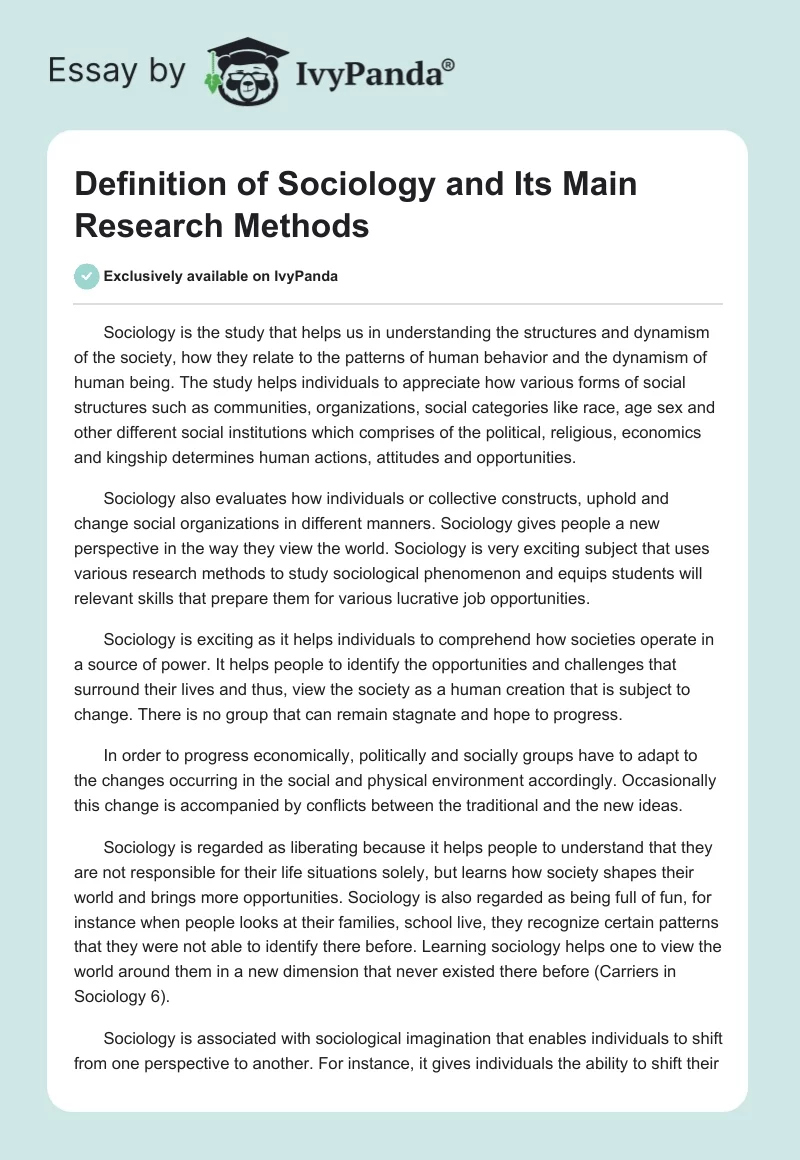 Essay by IvyPanda®

Definition of Sociology and Its Main Research Methods

Exclusively available on IvyPanda

Sociology is the study that helps us in understanding the structures and dynamism of the society, how they relate to the patterns of human behavior and the dynamism of human being. The study helps individuals to appreciate how various forms of social structures such as communities, organizations, social categories like race, age sex and other different social institutions which comprises of the political, religious, economics and kingship determines human actions, attitudes and opportunities.

Sociology also evaluates how individuals or collective constructs, uphold and change social organizations in different manners. Sociology gives people a new perspective in the way they view the world. Sociology is very exciting subject that uses various research methods to study sociological phenomenon and equips students will relevant skills that prepare them for various lucrative job opportunities.

Sociology is exciting as it helps individuals to comprehend how societies operate in a source of power. It helps people to identify the opportunities and challenges that surround their lives and thus, view the society as a human creation that is subject to change. There is no group that can remain stagnate and hope to progress.

In order to progress economically, politically and socially groups have to adapt to the changes occurring in the social and physical environment accordingly. Occasionally this change is accompanied by conflicts between the traditional and the new ideas.

Sociology is regarded as liberating because it helps people to understand that they are not responsible for their life situations solely, but learns how society shapes their world and brings more opportunities. Sociology is also regarded as being full of fun, for instance when people looks at their families, school live, they recognize certain patterns that they were not able to identify there before. Learning sociology helps one to view the world around them in a new dimension that never existed there before (Carriers in Sociology 6).

Sociology is associated with sociological imagination that enables individuals to shift from one perspective to another. For instance, it gives individuals the ability to shift their